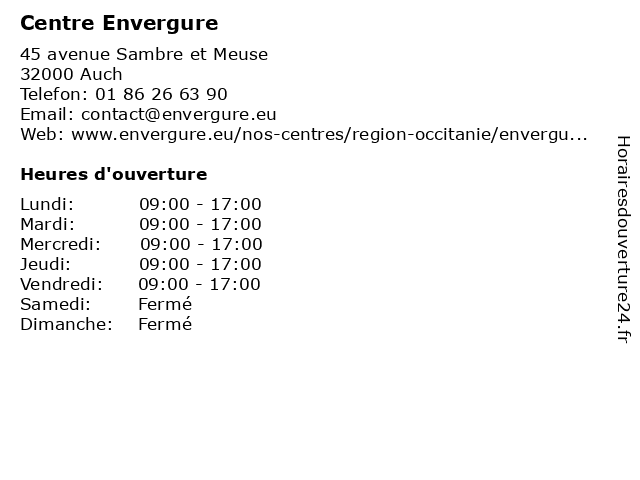 Centre Envergure

45 avenue Sambre et Meuse
32000 Auch
Telefon: 01 86 26 63 90
Email: contact@envergure.eu
Web: www.envergure.eu/nos-centres/region-occitanie/envergu...

Heures d'ouverture

Lundi: 09:00 - 17:00
Mardi: 09:00 - 17:00
Mercredi: 09:00 - 17:00
Jeudi: 09:00 - 17:00
Vendredi: 09:00 - 17:00
Samedi: Fermé
Dimanche: Fermé

Horairesdouverture24.fr